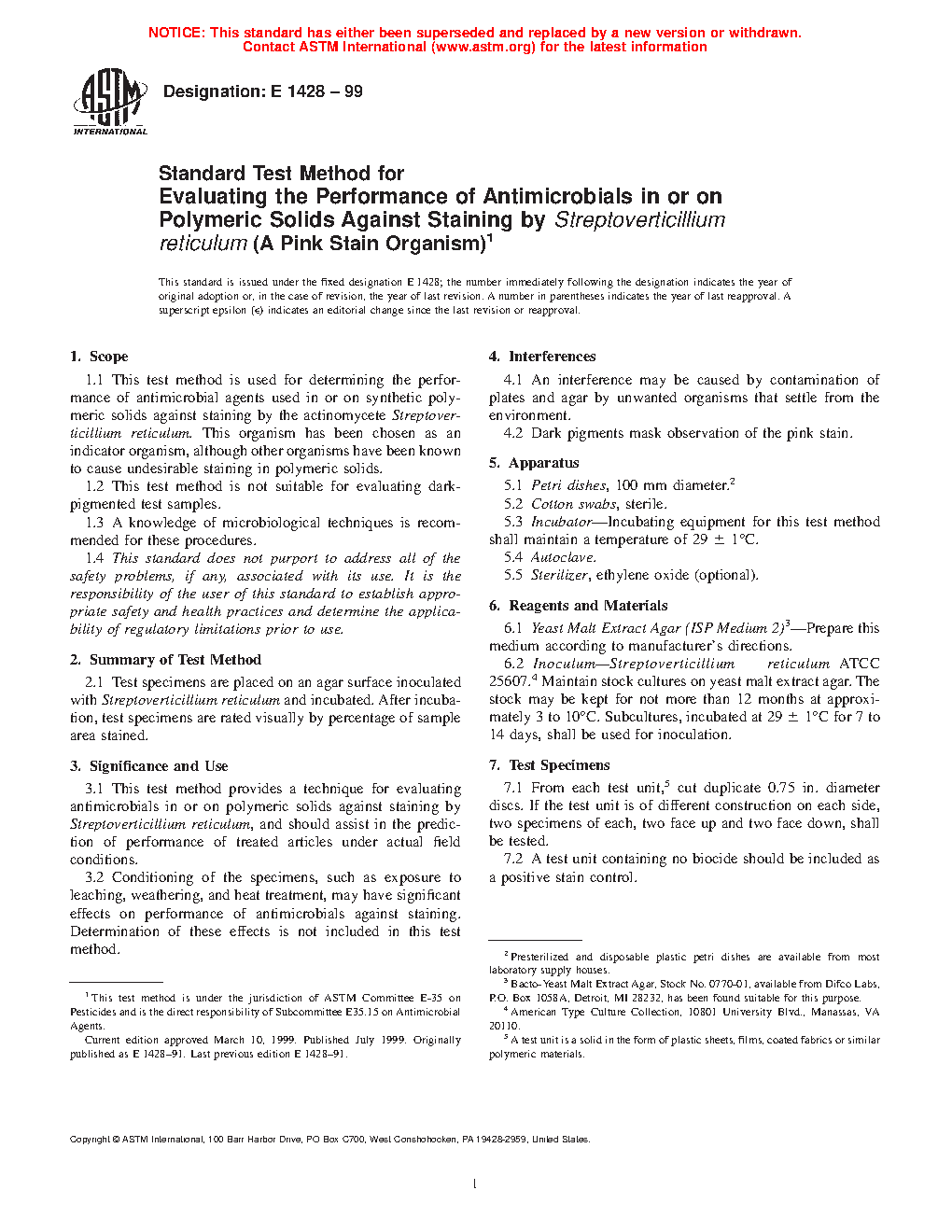 NOTICE: This standard has either been superseded and replaced by a new version or withdrawn. Contact ASTM International (www.astm.org) for the latest information

ASTM INTERNATIONAL

Designation: E 1428 – 99

Standard Test Method for Evaluating the Performance of Antimicrobials in or on Polymeric Solids Against Staining by Streptoverticillium reticulum (A Pink Stain Organism)$^1$

This standard is issued under the fixed designation E 1428; the number immediately following the designation indicates the year of original adoption or, in the case of revision, the year of last revision. A number in parentheses indicates the year of last reapproval. A superscript epsilon (ε) indicates an editorial change since the last revision or reapproval.

1. Scope

1.1 This test method is used for determining the performance of antimicrobial agents used in or on synthetic polymeric solids against staining by the actinomycete Streptoverticillium reticulum. This organism has been chosen as an indicator organism, although other organisms have been known to cause undesirable staining in polymeric solids.

1.2 This test method is not suitable for evaluating dark-pigmented test samples.

1.3 A knowledge of microbiological techniques is recommended for these procedures.

1.4 This standard does not purport to address all of the safety problems, if any, associated with its use. It is the responsibility of the user of this standard to establish appropriate safety and health practices and determine the applicability of regulatory limitations prior to use.

2. Summary of Test Method

2.1 Test specimens are placed on an agar surface inoculated with Streptoverticillium reticulum and incubated. After incubation, test specimens are rated visually by percentage of sample area stained.

3. Significance and Use

3.1 This test method provides a technique for evaluating antimicrobials in or on polymeric solids against staining by Streptoverticillium reticulum, and should assist in the prediction of performance of treated articles under actual field conditions.

3.2 Conditioning of the specimens, such as exposure to leaching, weathering, and heat treatment, may have significant effects on performance of antimicrobials against staining. Determination of these effects is not included in this test method.

$^1$ This test method is under the jurisdiction of ASTM Committee E-35 on Pesticides and is the direct responsibility of Subcommittee E35.15 on Antimicrobial Agents.

Current edition approved March 10, 1999. Published July 1999. Originally published as E 1428–91. Last previous edition E 1428–91.

4. Interferences

4.1 An interference may be caused by contamination of plates and agar by unwanted organisms that settle from the environment.

4.2 Dark pigments mask observation of the pink stain.

5. Apparatus

5.1 Petri dishes, 100 mm diameter.$^2$

5.2 Cotton swabs, sterile.

5.3 Incubator—Incubating equipment for this test method shall maintain a temperature of 29 ± 1°C.

5.4 Autoclave.

5.5 Sterilizer, ethylene oxide (optional).

6. Reagents and Materials

6.1 Yeast Malt Extract Agar (ISP Medium 2)$^3$—Prepare this medium according to manufacturer's directions.

6.2 Inoculum—Streptoverticillium reticulum ATCC 25607.$^4$ Maintain stock cultures on yeast malt extract agar. The stock may be kept for not more than 12 months at approximately 3 to 10°C. Subcultures, incubated at 29 ± 1°C for 7 to 14 days, shall be used for inoculation.

7. Test Specimens

7.1 From each test unit,$^5$ cut duplicate 0.75 in. diameter discs. If the test unit is of different construction on each side, two specimens of each, two face up and two face down, shall be tested.

7.2 A test unit containing no biocide should be included as a positive stain control.

$^2$ Presterilized and disposable plastic petri dishes are available from most laboratory supply houses.

$^3$ Bacto-Yeast Malt Extract Agar, Stock No. 0770-01, available from Difco Labs, P.O. Box 1058A, Detroit, MI 28232, has been found suitable for this purpose.

$^4$ American Type Culture Collection, 10801 University Blvd., Manassas, VA 20110.

$^5$ A test unit is a solid in the form of plastic sheets, films, coated fabrics or similar polymeric materials.

Copyright © ASTM International, 100 Barr Harbor Drive, PO Box C700, West Conshohocken, PA 19428-2959, United States.

1